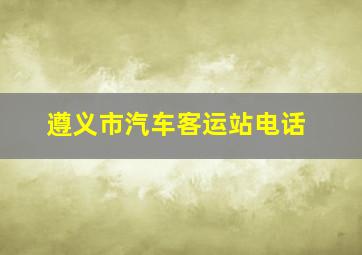 遵义市汽车客运站电话